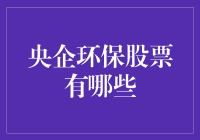 央企环保股票有哪些